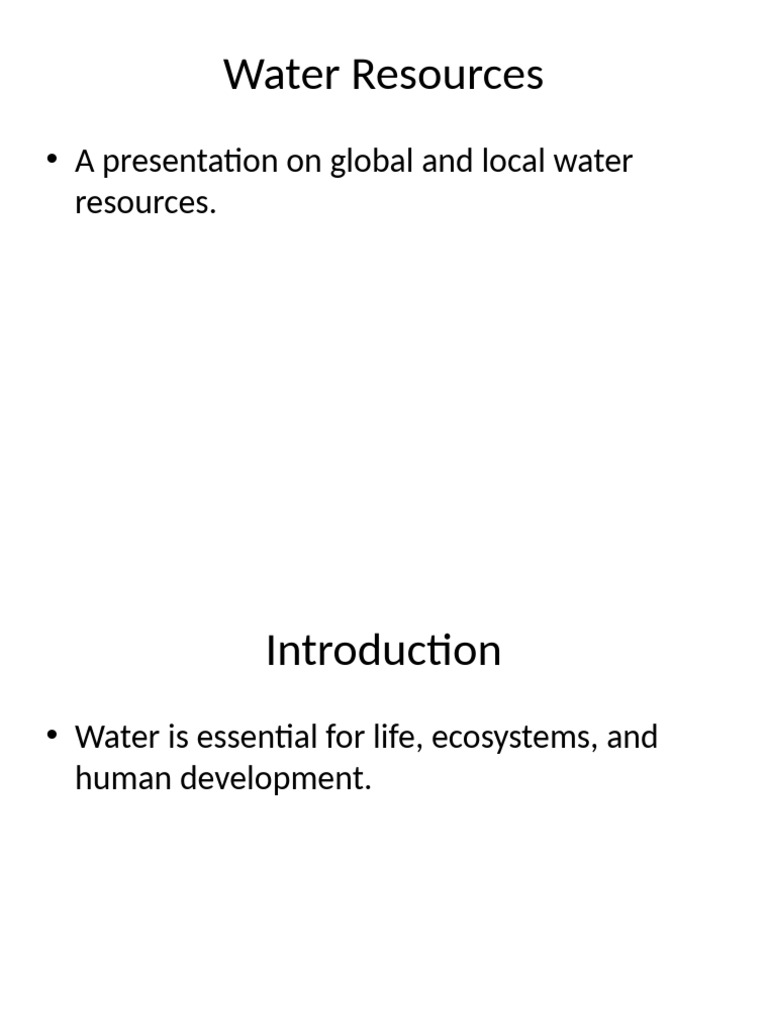 Water Resources

• A presentation on global and local water resources.

Introduction

• Water is essential for life, ecosystems, and human development.